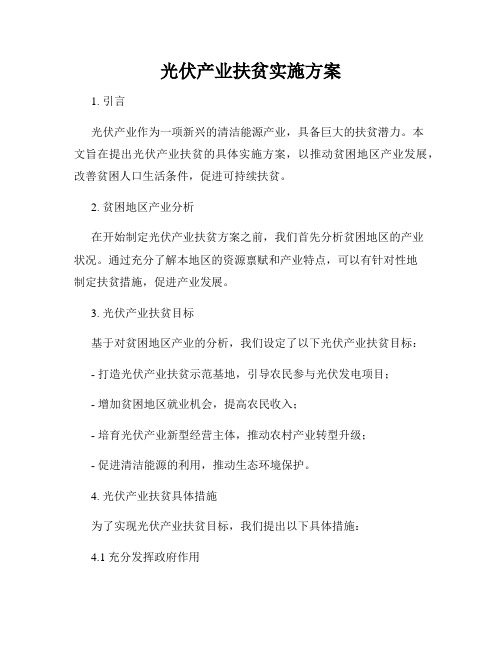 光伏产业扶贫实施方案

1. 引言

光伏产业作为一项新兴的清洁能源产业，具备巨大的扶贫潜力。本文旨在提出光伏产业扶贫的具体实施方案，以推动贫困地区产业发展，改善贫困人口生活条件，促进可持续扶贫。

2. 贫困地区产业分析

在开始制定光伏产业扶贫方案之前，我们首先分析贫困地区的产业状况。通过充分了解本地区的资源禀赋和产业特点，可以有针对性地制定扶贫措施，促进产业发展。

3. 光伏产业扶贫目标

基于对贫困地区产业的分析，我们设定了以下光伏产业扶贫目标：

- 打造光伏产业扶贫示范基地，引导农民参与光伏发电项目；

- 增加贫困地区就业机会，提高农民收入；

- 培育光伏产业新型经营主体，推动农村产业转型升级；

- 促进清洁能源的利用，推动生态环境保护。

4. 光伏产业扶贫具体措施

为了实现光伏产业扶贫目标，我们提出以下具体措施：

4.1 充分发挥政府作用